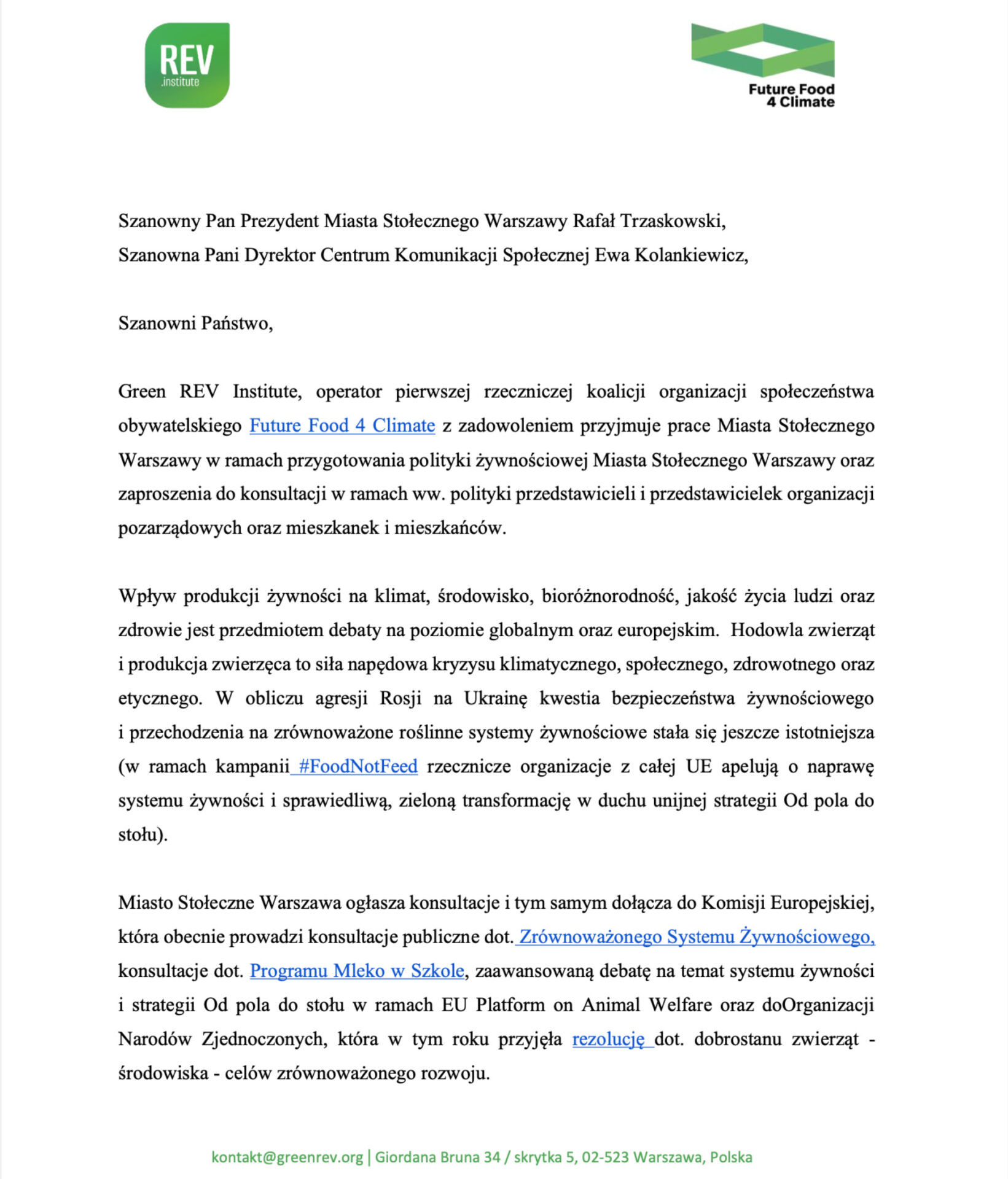 REV
.institute

Future Food
4 Climate

Szanowny Pan Prezydent Miasta Stołecznego Warszawy Rafał Trzaskowski,
Szanowna Pani Dyrektor Centrum Komunikacji Społecznej Ewa Kolankiewicz,

Szanowni Państwo,

Green REV Institute, operator pierwszej rzeczniczej koalicji organizacji społeczeństwa obywatelskiego Future Food 4 Climate z zadowoleniem przyjmuje prace Miasta Stołecznego Warszawy w ramach przygotowania polityki żywnościowej Miasta Stołecznego Warszawy oraz zaproszenia do konsultacji w ramach ww. polityki przedstawicieli i przedstawicielek organizacji pozarządowych oraz mieszkanek i mieszkańców.

Wpływ produkcji żywności na klimat, środowisko, bioróżnorodność, jakość życia ludzi oraz zdrowie jest przedmiotem debaty na poziomie globalnym oraz europejskim. Hodowla zwierząt i produkcja zwierzęca to siła napędowa kryzysu klimatycznego, społecznego, zdrowotnego oraz etycznego. W obliczu agresji Rosji na Ukrainę kwestia bezpieczeństwa żywnościowego i przechodzenia na zrównoważone roślinne systemy żywnościowe stała się jeszcze istotniejsza (w ramach kampanii #FoodNotFeed rzecznicze organizacje z całej UE apelują o naprawę systemu żywności i sprawiedliwą, zieloną transformację w duchu unijnej strategii Od pola do stołu).

Miasto Stołeczne Warszawa ogłasza konsultacje i tym samym dołącza do Komisji Europejskiej, która obecnie prowadzi konsultacje publiczne dot. Zrównoważonego Systemu Żywnościowego, konsultacje dot. Programu Mleko w Szkole, zaawansowaną debatę na temat systemu żywności i strategii Od pola do stołu w ramach EU Platform on Animal Welfare oraz doOrganizacji Narodów Zjednoczonych, która w tym roku przyjęła rezolucję dot. dobrostanu zwierząt - środowiska - celów zrównoważonego rozwoju.

kontakt@greenrev.org | Giordana Bruna 34 / skrytka 5, 02-523 Warszawa, Polska